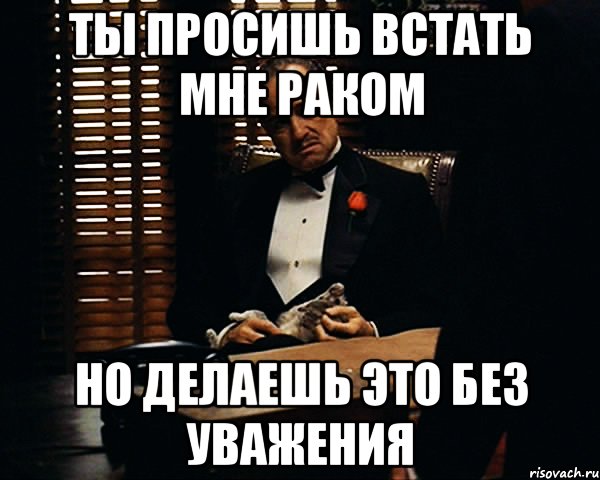 ТЫ ПРОСИШЬ ВСТАТЬ МНЕ РАКОМ

НО ДЕЛАЕШЬ ЭТО БЕЗ УВАЖЕНИЯ

risovach.ru